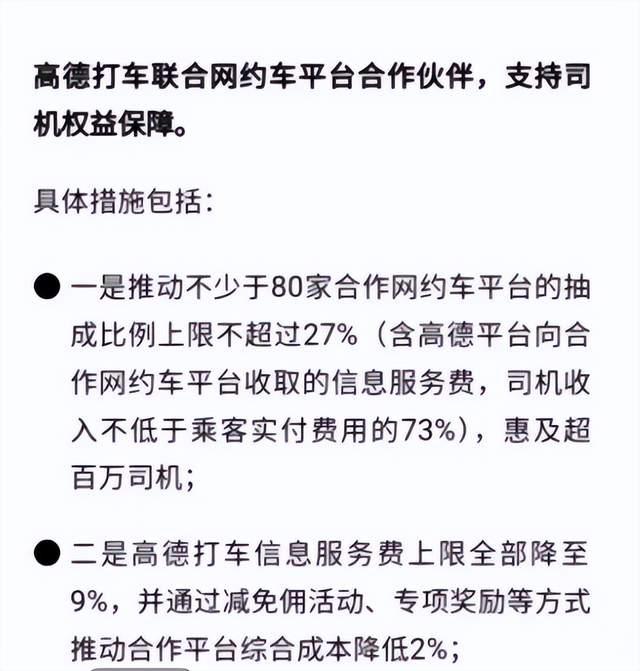 高德打车联合网约车平台合作伙伴，支持司机权益保障。

具体措施包括：

● 一是推动不少于80家合作网约车平台的抽成比例上限不超过27%（含高德平台向合作网约车平台收取的信息服务费，司机收入不低于乘客实付费用的73%），惠及超百万司机；

● 二是高德打车信息服务费上限全部降至9%，并通过减免佣活动、专项奖励等方式推动合作平台综合成本降低2%；